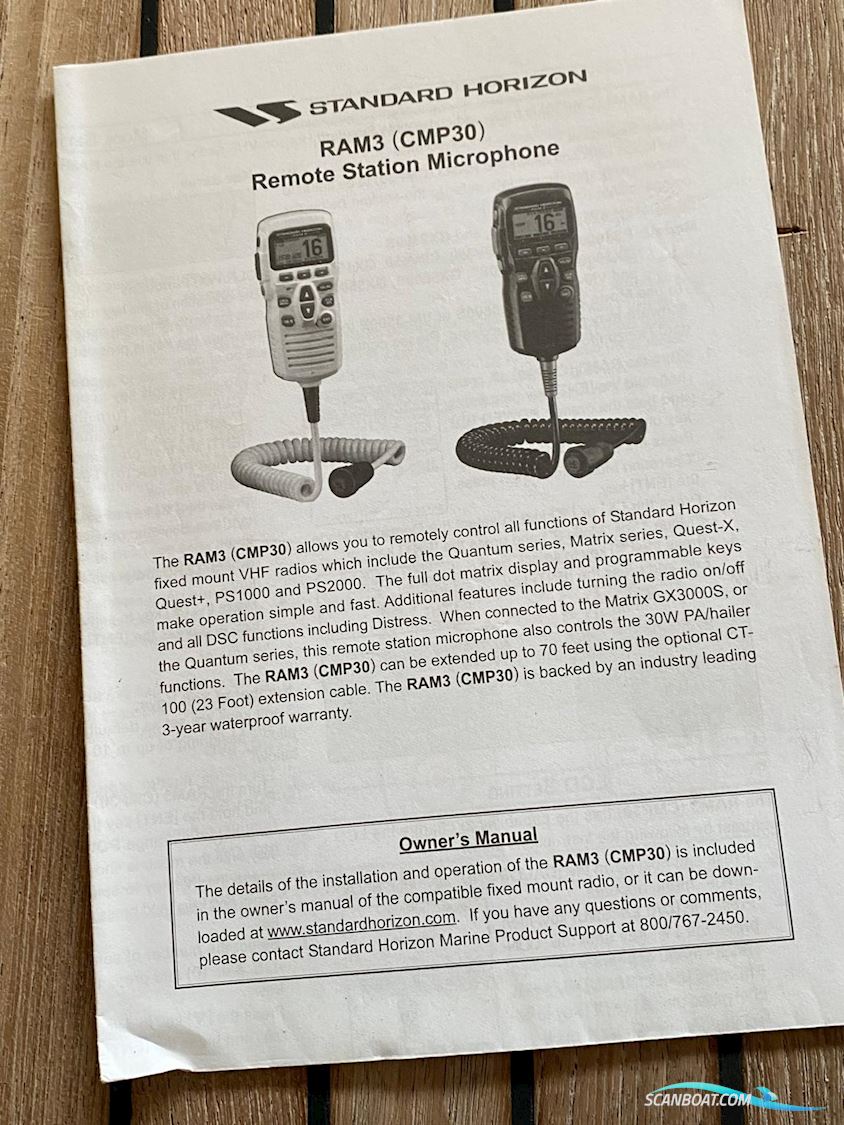 STANDARD HORIZON

RAM3 (CMP30)
Remote Station Microphone

16

16

The RAM3 (CMP30) allows you to remotely control all functions of Standard Horizon fixed mount VHF radios which include the Quantum series, Matrix series, Quest-X, Quest+, PS1000 and PS2000. The full dot matrix display and programmable keys make operation simple and fast. Additional features include turning the radio on/off and all DSC functions including Distress. When connected to the Matrix GX3000S, or the Quantum series, this remote station microphone also controls the 30W PA/hailer functions. The RAM3 (CMP30) can be extended up to 70 feet using the optional CT-100 (23 Foot) extension cable. The RAM3 (CMP30) is backed by an industry leading 3-year waterproof warranty.

Owner's Manual

The details of the installation and operation of the RAM3 (CMP30) is included in the owner's manual of the compatible fixed mount radio, or it can be downloaded at www.standardhorizon.com. If you have any questions or comments, please contact Standard Horizon Marine Product Support at 800/767-2450.

SCANBOAT.COM